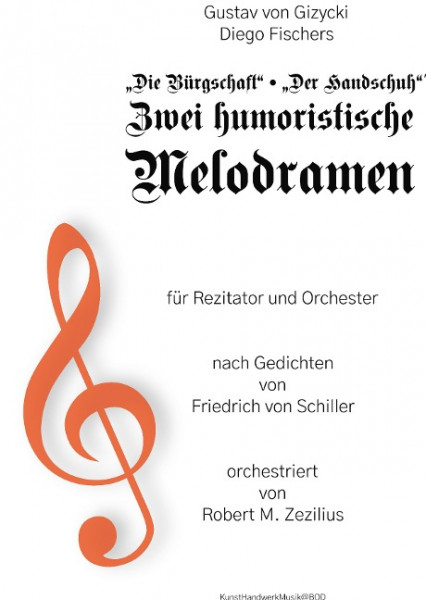 Gustav von Gizycki
Diego Fischers

„Die Bürgschaft“ • „Der Handschuh“
Zwei humoristische
Melodramen

für Rezitator und Orchester

nach Gedichten
von
Friedrich von Schiller

orchestriert
von
Robert M. Zezilius

KunstHandwerkMusik@BOD